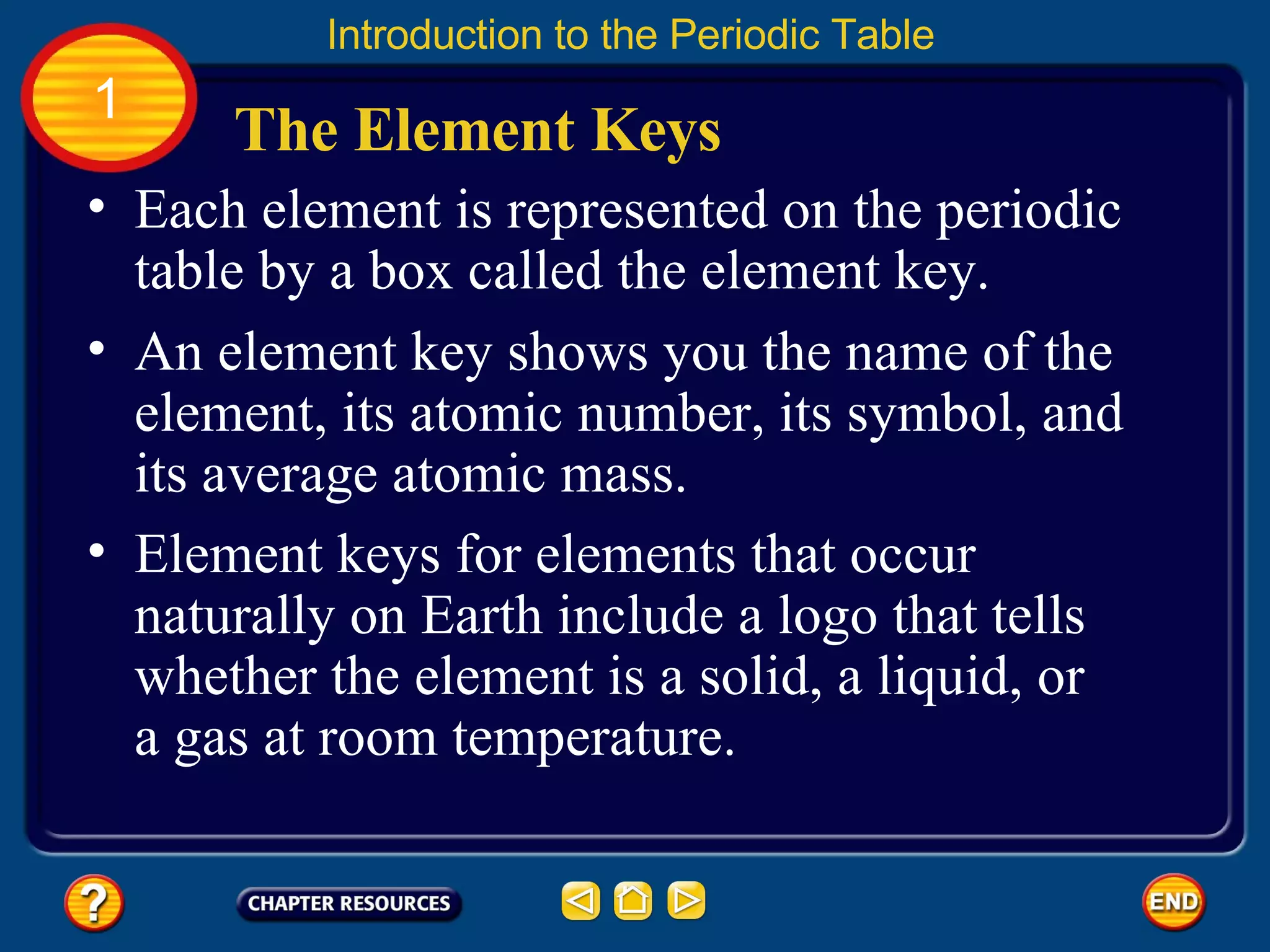 Introduction to the Periodic Table

1

The Element Keys

• Each element is represented on the periodic table by a box called the element key.

• An element key shows you the name of the element, its atomic number, its symbol, and its average atomic mass.

• Element keys for elements that occur naturally on Earth include a logo that tells whether the element is a solid, a liquid, or a gas at room temperature.

?

CHAPTER RESOURCES

END